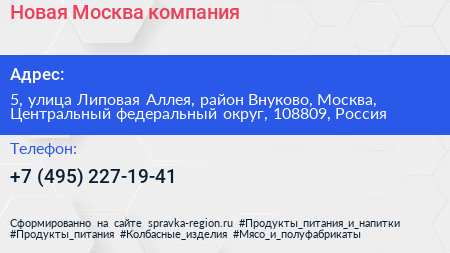 Новая Москва компания

Адрес:

5, улица Липовая Аллея, район Внуково, Москва, Центральный федеральный округ, 108809, Россия

Телефон:

+7 (495) 227-19-41

Сформированно на сайте spravka-region.ru #Продукты_питания_и_напитки #Продукты_питания #Колбасные_изделия #Мясо_и_полуфабрикаты